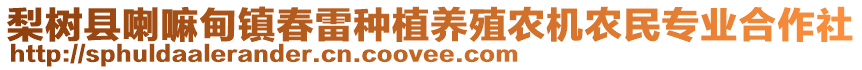 梨树县喇嘛甸镇春雷种植养殖农机农民专业合作社
http://sphuldaalerander.cn.coovee.com